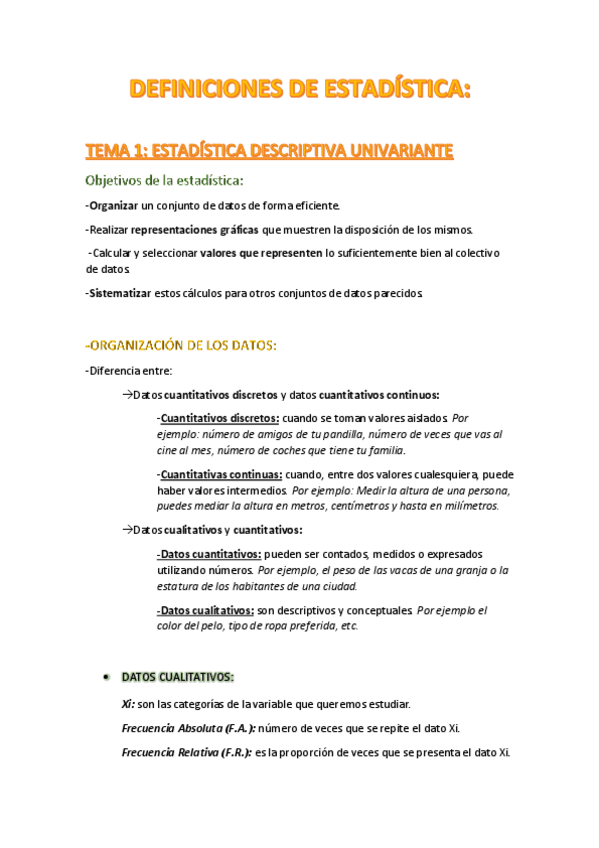 DEFINICIONES DE ESTADÍSTICA:

TEMA 1: ESTADÍSTICA DESCRIPTIVA UNIVARIANTE

Objetivos de la estadística:

-Organizar un conjunto de datos de forma eficiente.

-Realizar representaciones gráficas que muestren la disposición de los mismos.

-Calcular y seleccionar valores que representen lo suficientemente bien al colectivo de datos.

-Sistematizar estos cálculos para otros conjuntos de datos parecidos.

-ORGANIZACIÓN DE LOS DATOS:

-Diferencia entre:

→Datos cuantitativos discretos y datos cuantitativos continuos:

-Cuantitativos discretos: cuando se toman valores aislados. Por ejemplo: número de amigos de tu pandilla, número de veces que vas al cine al mes, número de coches que tiene tu familia.

-Cuantitativas continuas: cuando, entre dos valores cualesquiera, puede haber valores intermedios. Por ejemplo: Medir la altura de una persona, puedes mediar la altura en metros, centímetros y hasta en milímetros.

→Datos cualitativos y cuantitativos:

-Datos cuantitativos: pueden ser contados, medidos o expresados utilizando números. Por ejemplo, el peso de las vacas de una granja o la estatura de los habitantes de una ciudad.

-Datos cualitativos: son descriptivos y conceptuales. Por ejemplo el color del pelo, tipo de ropa preferida, etc.

• DATOS CUALITATIVOS:

Xi: son las categorías de la variable que queremos estudiar.

Frecuencia Absoluta (F.A.): número de veces que se repite el dato Xi.

Frecuencia Relativa (F.R.): es la proporción de veces que se presenta el dato Xi.